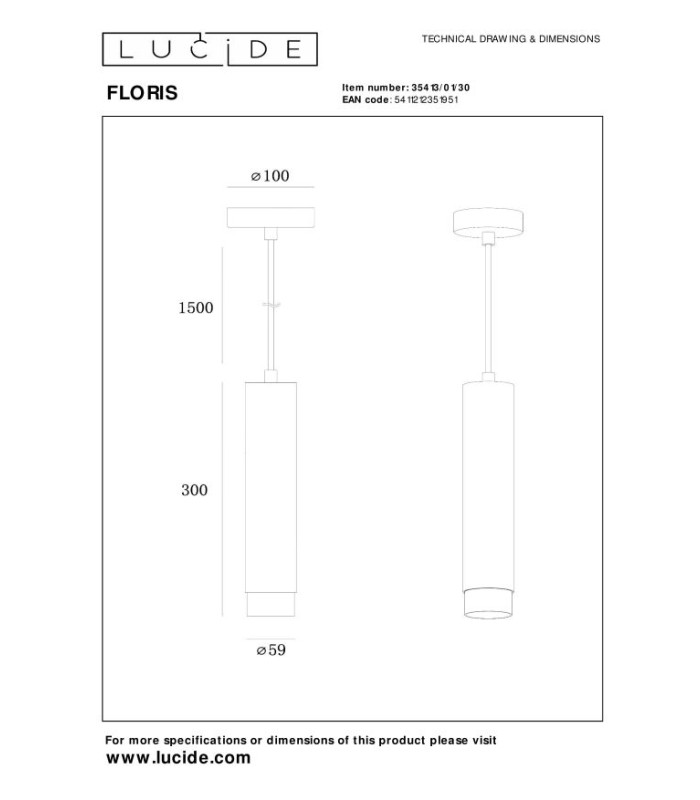 LUCIDE

TECHNICAL DRAWING & DIMENSIONS

FLORIS

Item number: 35413/01/30
EAN code: 5411212351951

⌀100

1500

300

⌀59

For more specifications or dimensions of this product please visit
www.lucide.com